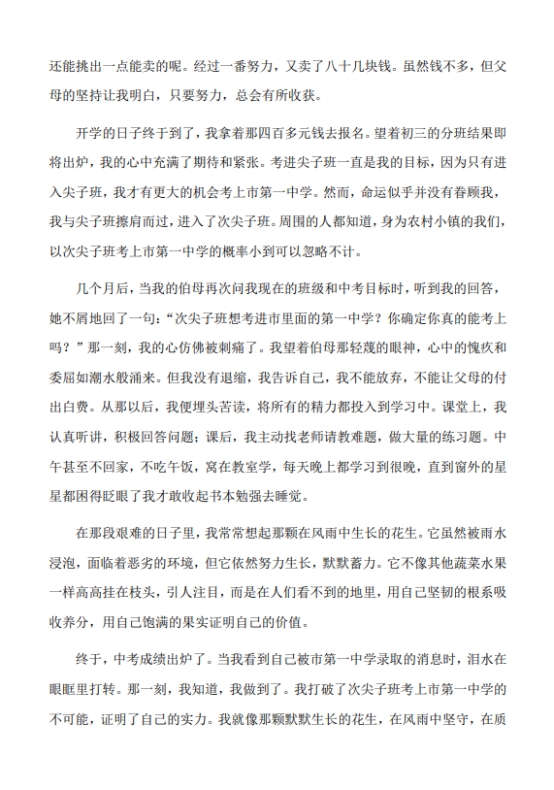 还能挑出一点能卖的呢。经过一番努力，又卖了八十几块钱。虽然钱不多，但父母的坚持让我明白，只要努力，总会有所收获。

开学的日子终于到了，我拿着那四百多元钱去报名。望着初三的分班结果即将出炉，我的心中充满了期待和紧张。考进尖子班一直是我的目标，因为只有进入尖子班，我才有更大的机会考上市第一中学。然而，命运似乎并没有眷顾我，我与尖子班擦肩而过，进入了次尖子班。周围的人都知道，身为农村小镇的我们，以次尖子班考上市第一中学的概率小到可以忽略不计。

几个月后，当我的伯母再次问我现在的班级和中考目标时，听到我的回答，她不屑地回了一句：“次尖子班想考进市里面的第一中学？你确定你真的能考上吗？”那一刻，我的心仿佛被刺痛了。我望着伯母那轻蔑的眼神，心中的愧疚和委屈如潮水般涌来。但我没有退缩，我告诉自己，我不能放弃，不能让父母的付出白费。从那以后，我便埋头苦读，将所有的精力都投入到学习中。课堂上，我认真听讲，积极回答问题；课后，我主动找老师请教难题，做大量的练习题。中午甚至不回家，不吃午饭，窝在教室学，每天晚上都学习到很晚，直到窗外的星星都困得眨眼了我才敢收起书本勉强去睡觉。

在那段艰难的日子里，我常常想起那颗在风雨中生长的花生。它虽然被雨水浸泡，面临着恶劣的环境，但它依然努力生长，默默蓄力。它不像其他蔬菜水果一样高高挂在枝头，引人注目，而是在人们看不到的地里，用自己坚韧的根系吸收养分，用自己饱满的果实证明自己的价值。

终于，中考成绩出炉了。当我看到自己被市第一中学录取的消息时，泪水在眼眶里打转。那一刻，我知道，我做到了。我打破了次尖子班考上市第一中学的不可能，证明了自己的实力。我就像那颗默默生长的花生，在风雨中坚守，在质